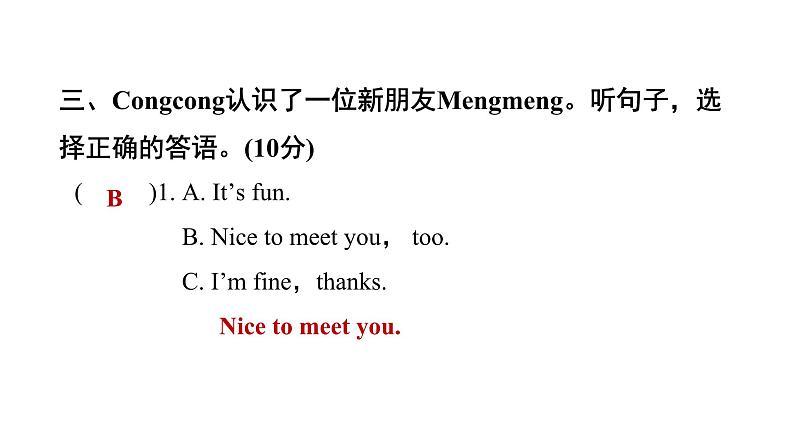 三、Congcong认识了一位新朋友Mengmeng。听句子，选择正确的答语。(10分)

( B )1. A. It’s fun.
B. Nice to meet you， too.
C. I’m fine，thanks.

Nice to meet you.